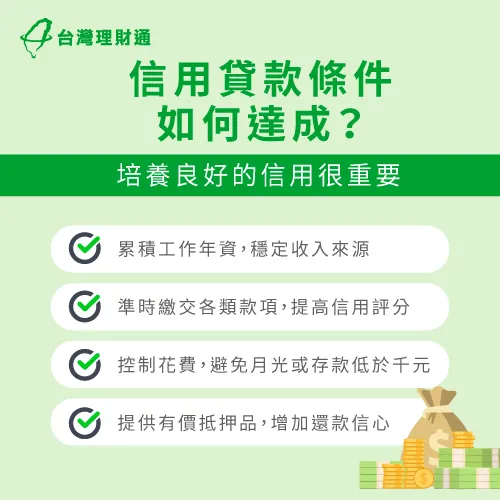 台灣理財通

信用貸款條件
如何達成？

培養良好的信用很重要

累積工作年資，穩定收入來源

準時繳交各類款項，提高信用評分

控制花費，避免月光或存款低於千元

提供有價抵押品，增加還款信心

$